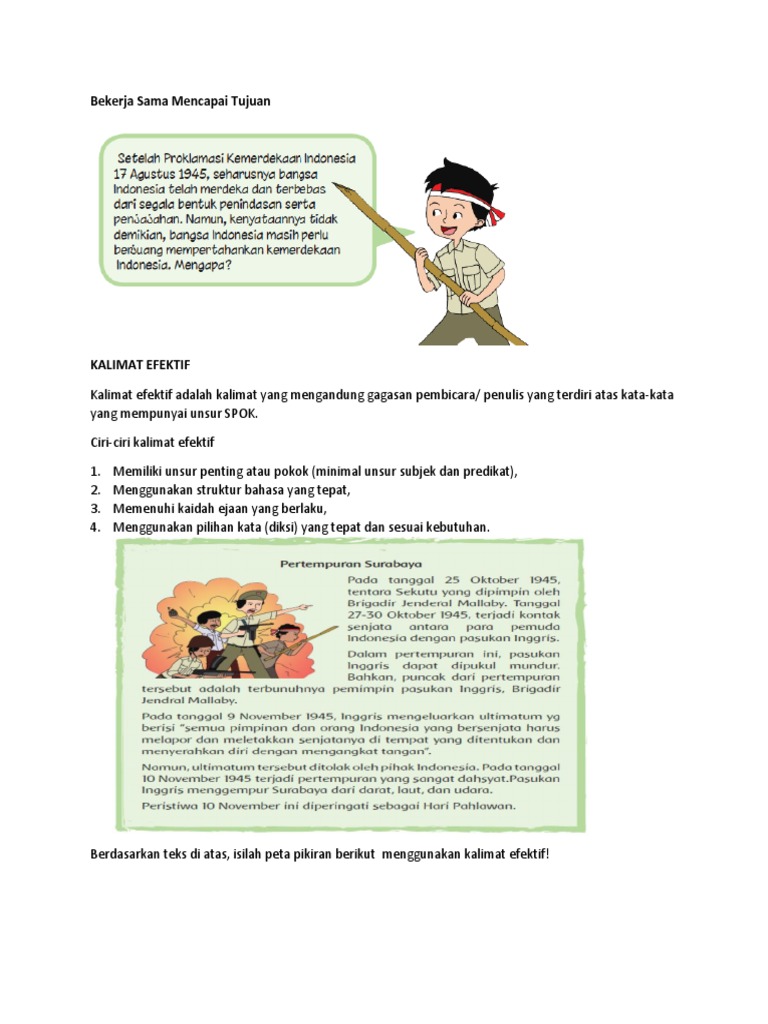 Bekerja Sama Mencapai Tujuan

Setelah Proklamasi Kemerdekaan Indonesia 17 Agustus 1945, seharusnya bangsa Indonesia telah merdeka dan terbebas dari segala bentuk penindasan serta penjajahan. Namun, kenyataannya tidak demikian, bangsa Indonesia masih perlu berjuang mempertahankan kemerdekaan Indonesia. Mengapa?

KALIMAT EFEKTIF

Kalimat efektif adalah kalimat yang mengandung gagasan pembicara/ penulis yang terdiri atas kata-kata yang mempunyai unsur SPOK.

Ciri-ciri kalimat efektif

1. Memiliki unsur penting atau pokok (minimal unsur subjek dan predikat),
2. Menggunakan struktur bahasa yang tepat,
3. Memenuhi kaidah ejaan yang berlaku,
4. Menggunakan pilihan kata (diksi) yang tepat dan sesuai kebutuhan.

Pertempuran Surabaya

Pada tanggal 25 Oktober 1945, tentara Sekutu yang dipimpin oleh Brigadir Jenderal Mallaby. Tanggal 27-30 Oktober 1945, terjadi kontak senjata antara para pemuda Indonesia dengan pasukan Inggris.

Dalam pertempuran ini, pasukan Inggris dapat dipukul mundur. Bahkan, puncak dari pertempuran tersebut adalah terbunuhnya pemimpin pasukan Inggris, Brigadir Jendral Mallaby.

Pada tanggal 9 November 1945, Inggris mengeluarkan ultimatum yg berisi "semua pimpinan dan orang Indonesia yang bersenjata harus melapor dan meletakkan senjatanya di tempat yang ditentukan dan menyerahkan diri dengan mengangkat tangan".

Namun, ultimatum tersebut ditolak oleh pihak Indonesia. Pada tanggal 10 November 1945 terjadi pertempuran yang sangat dahsyat.Pasukan Inggris menggempur Surabaya dari darat, laut, dan udara.

Peristiwa 10 November ini diperingati sebagai Hari Pahlawan.

Berdasarkan teks di atas, isilah peta pikiran berikut menggunakan kalimat efektif!